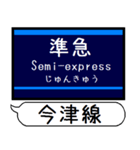 準急
Semi-express
じゅんきゅう

今津線